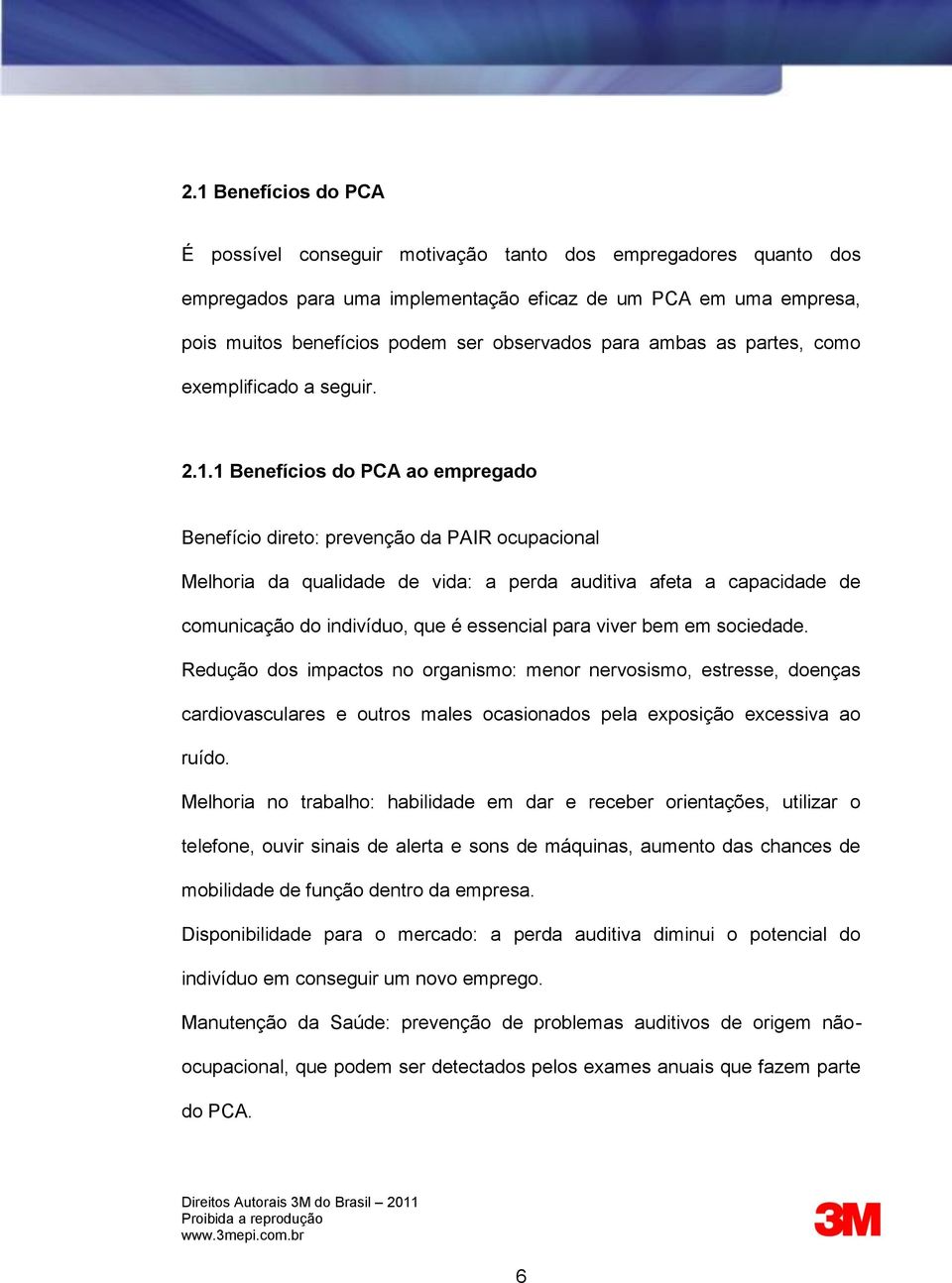 2.1 Benefícios do PCA

É possível conseguir motivação tanto dos empregadores quanto dos empregados para uma implementação eficaz de um PCA em uma empresa, pois muitos benefícios podem ser observados para ambas as partes, como exemplificado a seguir.

2.1.1 Benefícios do PCA ao empregado

Benefício direto: prevenção da PAIR ocupacional

Melhoria da qualidade de vida: a perda auditiva afeta a capacidade de comunicação do indivíduo, que é essencial para viver bem em sociedade.

Redução dos impactos no organismo: menor nervosismo, estresse, doenças cardiovasculares e outros males ocasionados pela exposição excessiva ao ruído.

Melhoria no trabalho: habilidade em dar e receber orientações, utilizar o telefone, ouvir sinais de alerta e sons de máquinas, aumento das chances de mobilidade de função dentro da empresa.

Disponibilidade para o mercado: a perda auditiva diminui o potencial do indivíduo em conseguir um novo emprego.

Manutenção da Saúde: prevenção de problemas auditivos de origem não-ocupacional, que podem ser detectados pelos exames anuais que fazem parte do PCA.

Direitos Autorais 3M do Brasil – 2011
Proibida a reprodução
www.3mepi.com.br

3M

6